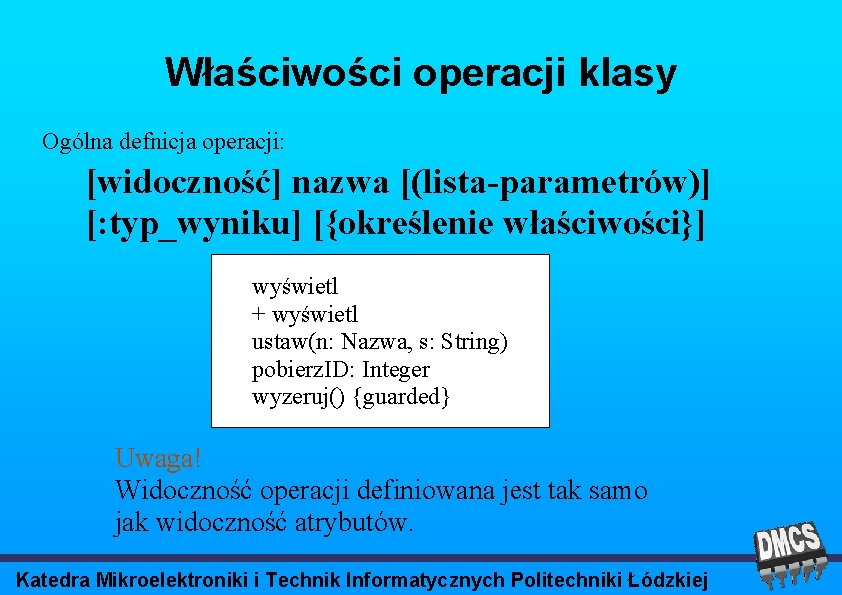 Właściwości operacji klasy

Ogólna defnicja operacji:

[widoczność] nazwa [(lista-parametrów)] [:typ_wyniku] [{określenie właściwości}]

wyświetl
+ wyświetl
ustaw(n: Nazwa, s: String)
pobierzID: Integer
wyzeruj() {guarded}

Uwaga!
Widoczność operacji definiowana jest tak samo jak widoczność atrybutów.

DMCS

Katedra Mikroelektroniki i Technik Informatycznych Politechniki Łódzkiej